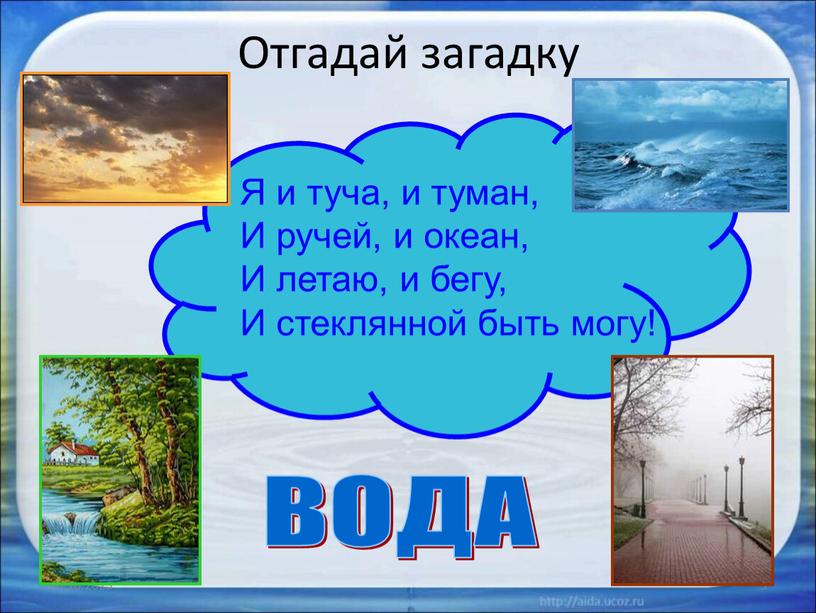 Отгадай загадку

Я и туча, и туман,
И ручей, и океан,
И летаю, и бегу,
И стеклянной быть могу!

ВОДА

http://aida.ucoz.ru